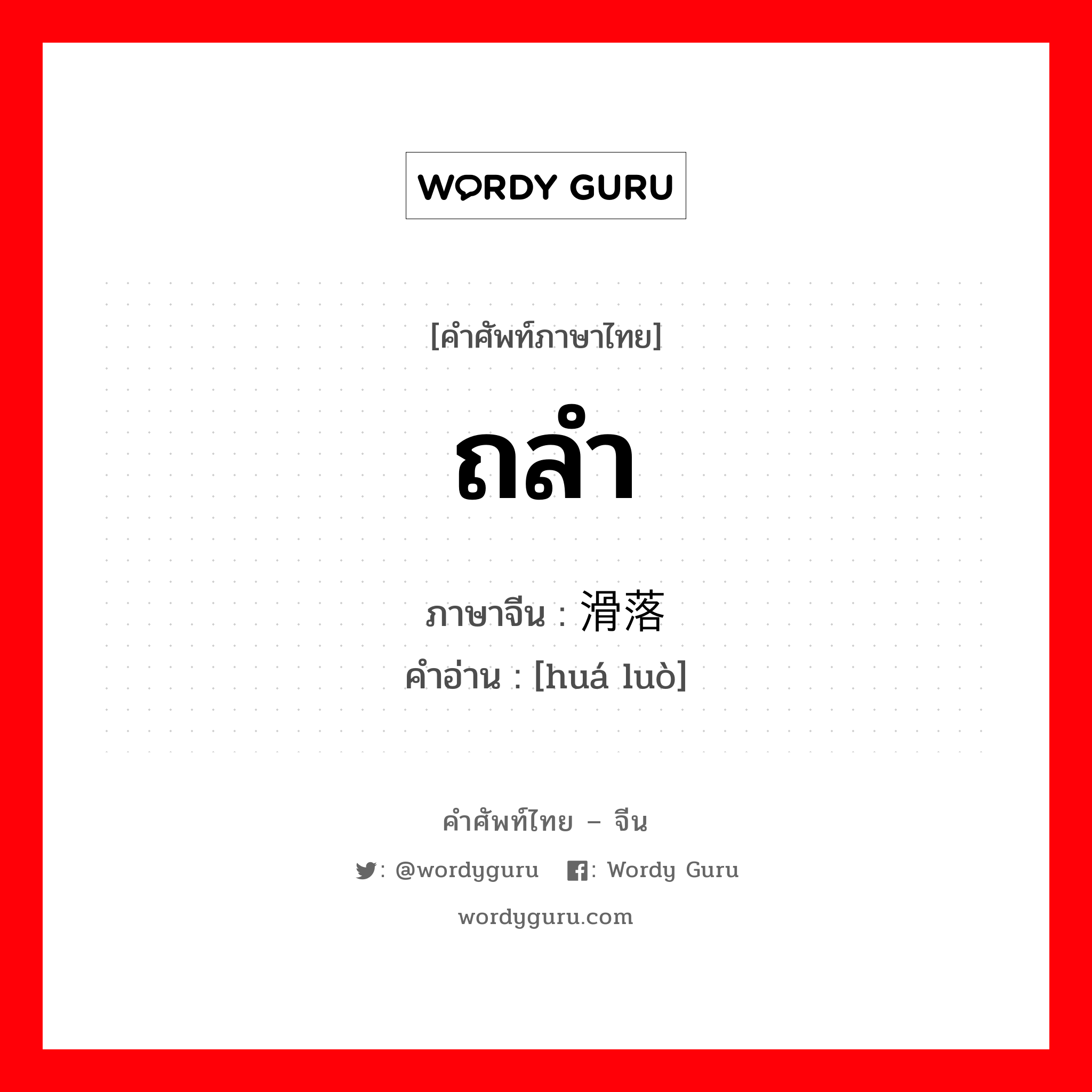 WORDY GURU

[คำศัพท์ภาษาไทย]

ถลำ

ภาษาจีน : 滑落

คำอ่าน : [huá luò]

คำศัพท์ไทย – จีน

: @wordyguru : Wordy Guru

wordyguru.com